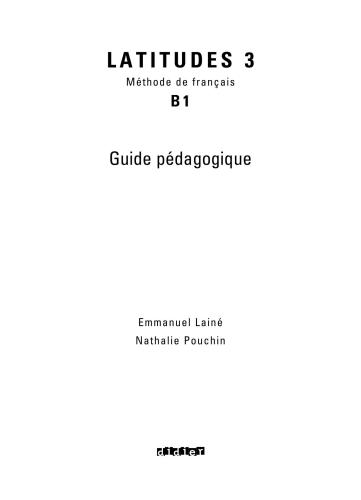 LATITUDES 3

Méthode de français

B1

Guide pédagogique

Emmanuel Lainé

Nathalie Pouchin

didier